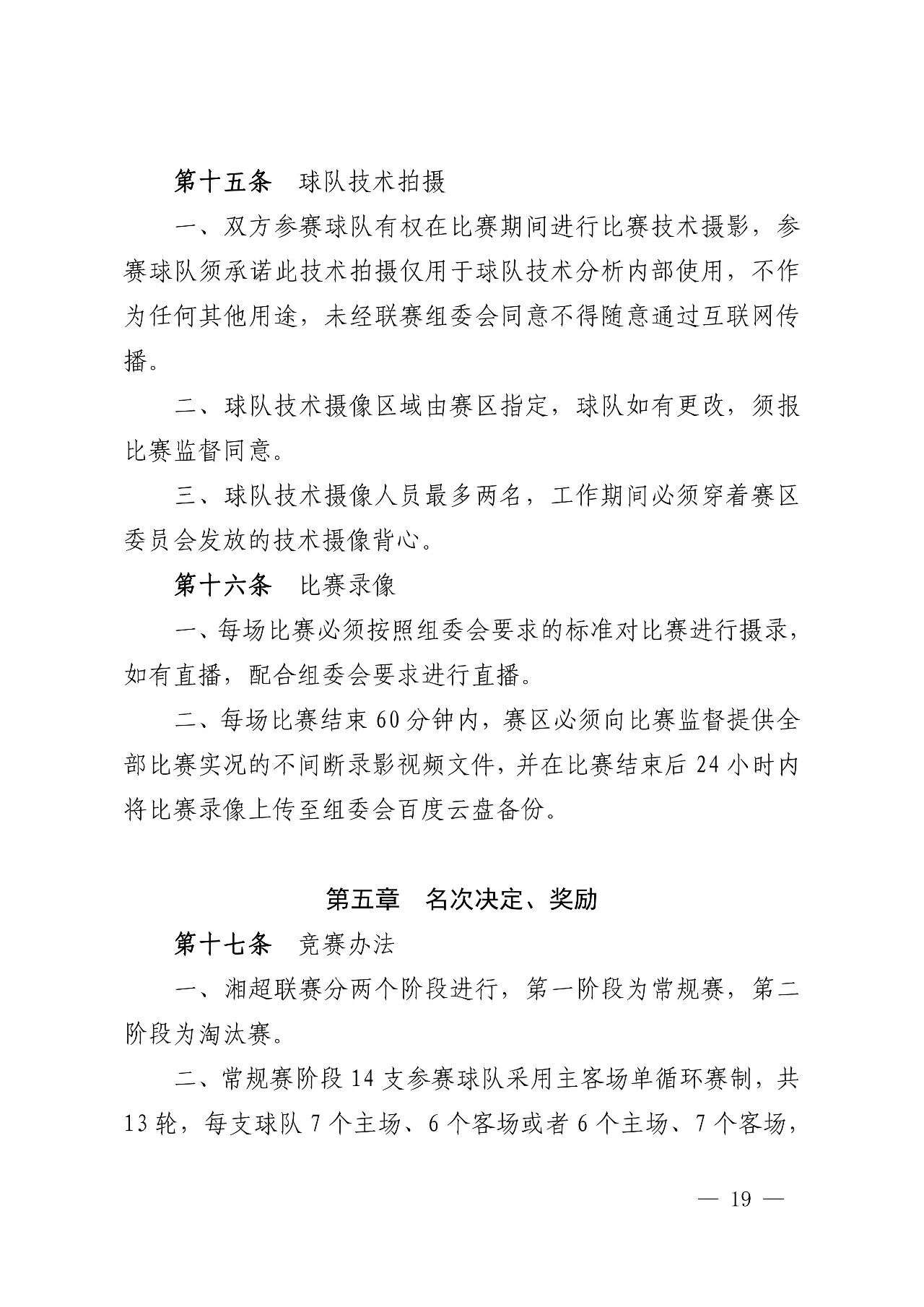 第十五条　球队技术拍摄

一、双方参赛球队有权在比赛期间进行比赛技术摄影，参赛球队须承诺此技术拍摄仅用于球队技术分析内部使用，不作为任何其他用途，未经联赛组委会同意不得随意通过互联网传播。

二、球队技术摄像区域由赛区指定，球队如有更改，须报比赛监督同意。

三、球队技术摄像人员最多两名，工作期间必须穿着赛区委员会发放的技术摄像背心。

第十六条　比赛录像

一、每场比赛必须按照组委会要求的标准对比赛进行摄录，如有直播，配合组委会要求进行直播。

二、每场比赛结束60分钟内，赛区必须向比赛监督提供全部比赛实况的不间断录影视频文件，并在比赛结束后24小时内将比赛录像上传至组委会百度云盘备份。

第五章　名次决定、奖励

第十七条　竞赛办法

一、湘超联赛分两个阶段进行，第一阶段为常规赛，第二阶段为淘汰赛。

二、常规赛阶段14支参赛球队采用主客场单循环赛制，共13轮，每支球队7个主场、6个客场或者6个主场、7个客场，

— 19 —